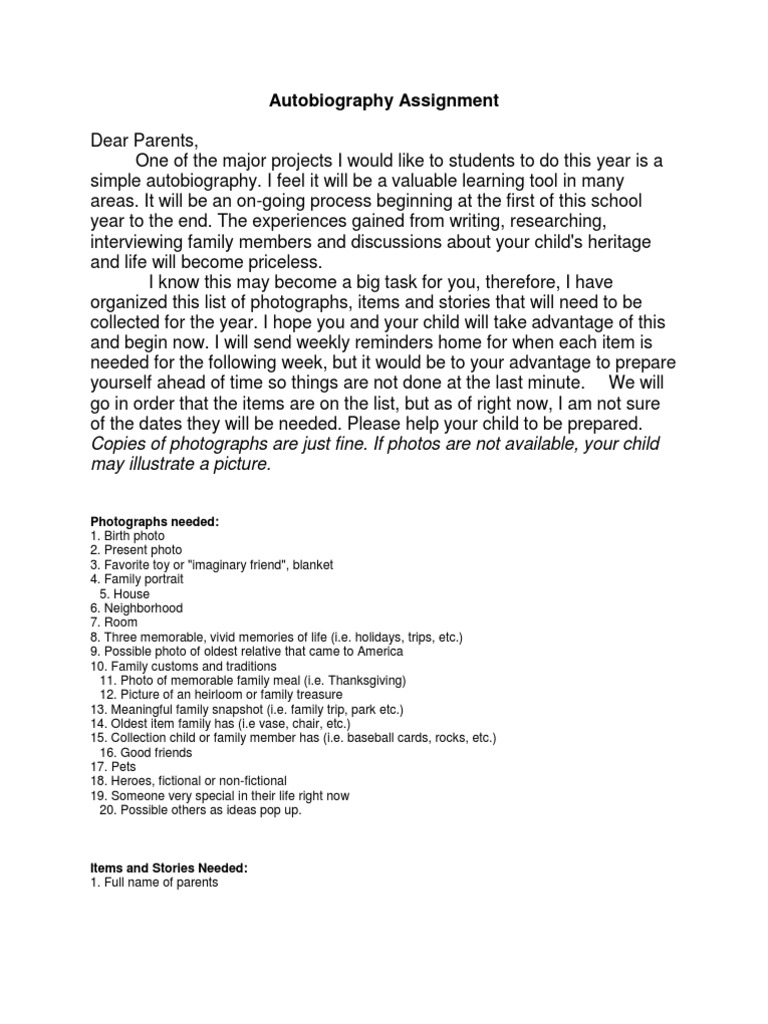 Autobiography Assignment

Dear Parents,

One of the major projects I would like to students to do this year is a simple autobiography. I feel it will be a valuable learning tool in many areas. It will be an on-going process beginning at the first of this school year to the end. The experiences gained from writing, researching, interviewing family members and discussions about your child's heritage and life will become priceless.

I know this may become a big task for you, therefore, I have organized this list of photographs, items and stories that will need to be collected for the year. I hope you and your child will take advantage of this and begin now. I will send weekly reminders home for when each item is needed for the following week, but it would be to your advantage to prepare yourself ahead of time so things are not done at the last minute. We will go in order that the items are on the list, but as of right now, I am not sure of the dates they will be needed. Please help your child to be prepared. Copies of photographs are just fine. If photos are not available, your child may illustrate a picture.

Photographs needed:
1. Birth photo
2. Present photo
3. Favorite toy or "imaginary friend", blanket
4. Family portrait
5. House
6. Neighborhood
7. Room
8. Three memorable, vivid memories of life (i.e. holidays, trips, etc.)
9. Possible photo of oldest relative that came to America
10. Family customs and traditions
11. Photo of memorable family meal (i.e. Thanksgiving)
12. Picture of an heirloom or family treasure
13. Meaningful family snapshot (i.e. family trip, park etc.)
14. Oldest item family has (i.e vase, chair, etc.)
15. Collection child or family member has (i.e. baseball cards, rocks, etc.)
16. Good friends
17. Pets
18. Heroes, fictional or non-fictional
19. Someone very special in their life right now
20. Possible others as ideas pop up.

Items and Stories Needed:
1. Full name of parents